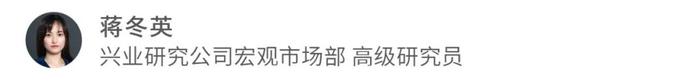 蒋冬英
兴业研究公司宏观市场部 高级研究员